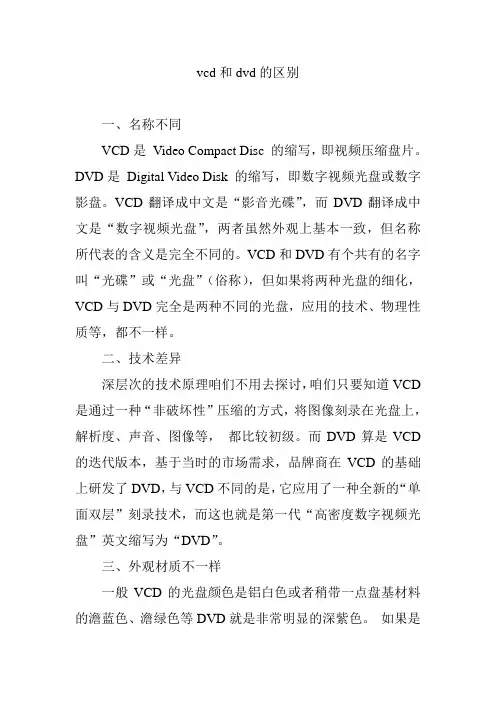 vcd 和 dvd 的区别

一、名称不同

VCD 是 Video Compact Disc 的缩写，即视频压缩盘片。DVD 是 Digital Video Disk 的缩写，即数字视频光盘或数字影盘。VCD 翻译成中文是“影音光碟”，而 DVD 翻译成中文是“数字视频光盘”，两者虽然外观上基本一致，但名称所代表的含义是完全不同的。VCD 和 DVD 有个共有的名字叫“光碟”或“光盘”（俗称），但如果将两种光盘的细化，VCD 与 DVD 完全是两种不同的光盘，应用的技术、物理性质等，都不一样。

二、技术差异

深层次的技术原理咱们不用去探讨，咱们只要知道 VCD 是通过一种“非破坏性”压缩的方式，将图像刻录在光盘上，解析度、声音、图像等， 都比较初级。而 DVD 算是 VCD 的迭代版本，基于当时的市场需求，品牌商在 VCD 的基础上研发了 DVD，与 VCD 不同的是，它应用了一种全新的“单面双层”刻录技术，而这也就是第一代“高密度数字视频光盘”英文缩写为“DVD”。

三、外观材质不一样

一般 VCD 的光盘颜色是铝白色或者稍带一点盘基材料的澹蓝色、澹绿色等 DVD 就是非常明显的深紫色。 如果是